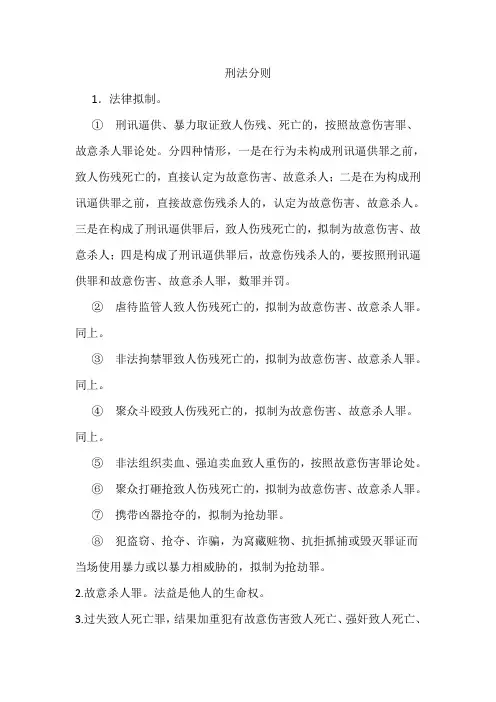 刑法分则

1．法律拟制。

① 刑讯逼供、暴力取证致人伤残、死亡的，按照故意伤害罪、故意杀人罪论处。分四种情形，一是在行为未构成刑讯逼供罪之前，致人伤残死亡的，直接认定为故意伤害、故意杀人；二是在为构成刑讯逼供罪之前，直接故意伤残杀人的，认定为故意伤害、故意杀人。三是在构成了刑讯逼供罪后，致人伤残死亡的，拟制为故意伤害、故意杀人；四是构成了刑讯逼供罪后，故意伤残杀人的，要按照刑讯逼供罪和故意伤害、故意杀人罪，数罪并罚。

② 虐待监管人致人伤残死亡的，拟制为故意伤害、故意杀人罪。同上。

③ 非法拘禁罪致人伤残死亡的，拟制为故意伤害、故意杀人罪。同上。

④ 聚众斗殴致人伤残死亡的，拟制为故意伤害、故意杀人罪。同上。

⑤ 非法组织卖血、强迫卖血致人重伤的，按照故意伤害罪论处。

⑥ 聚众打砸抢致人伤残死亡的，拟制为故意伤害、故意杀人罪。

⑦ 携带凶器抢夺的，拟制为抢劫罪。

⑧ 犯盗窃、抢夺、诈骗，为窝藏赃物、抗拒抓捕或毁灭罪证而当场使用暴力或以暴力相威胁的，拟制为抢劫罪。

2.故意杀人罪。法益是他人的生命权。

3.过失致人死亡罪，结果加重犯有故意伤害致人死亡、强奸致人死亡、